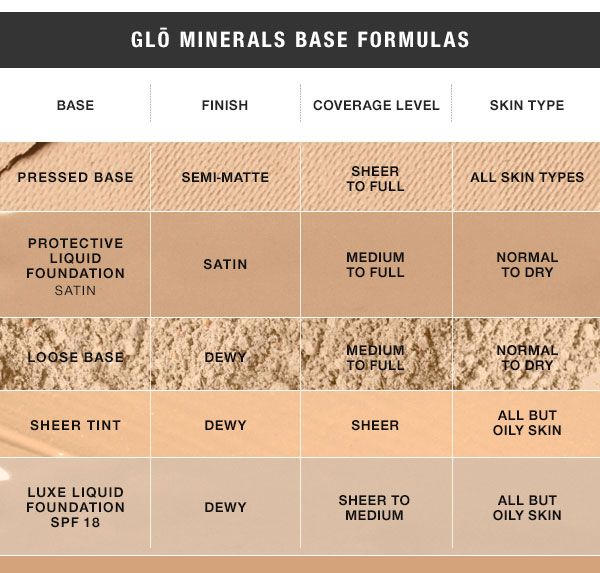 GLŌ MINERALS BASE FORMULAS

| BASE | FINISH | COVERAGE LEVEL | SKIN TYPE |
|---|---|---|---|
| PRESSED BASE | SEMI-MATTE | SHEER TO FULL | ALL SKIN TYPES |
| PROTECTIVE LIQUID FOUNDATION SATIN | SATIN | MEDIUM TO FULL | NORMAL TO DRY |
| LOOSE BASE | DEWY | MEDIUM TO FULL | NORMAL TO DRY |
| SHEER TINT | DEWY | SHEER | ALL BUT OILY SKIN |
| LUXE LIQUID FOUNDATION SPF 18 | DEWY | SHEER TO MEDIUM | ALL BUT OILY SKIN |